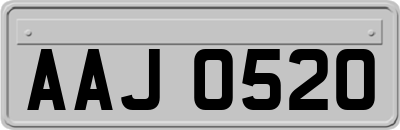 AAJ 0520